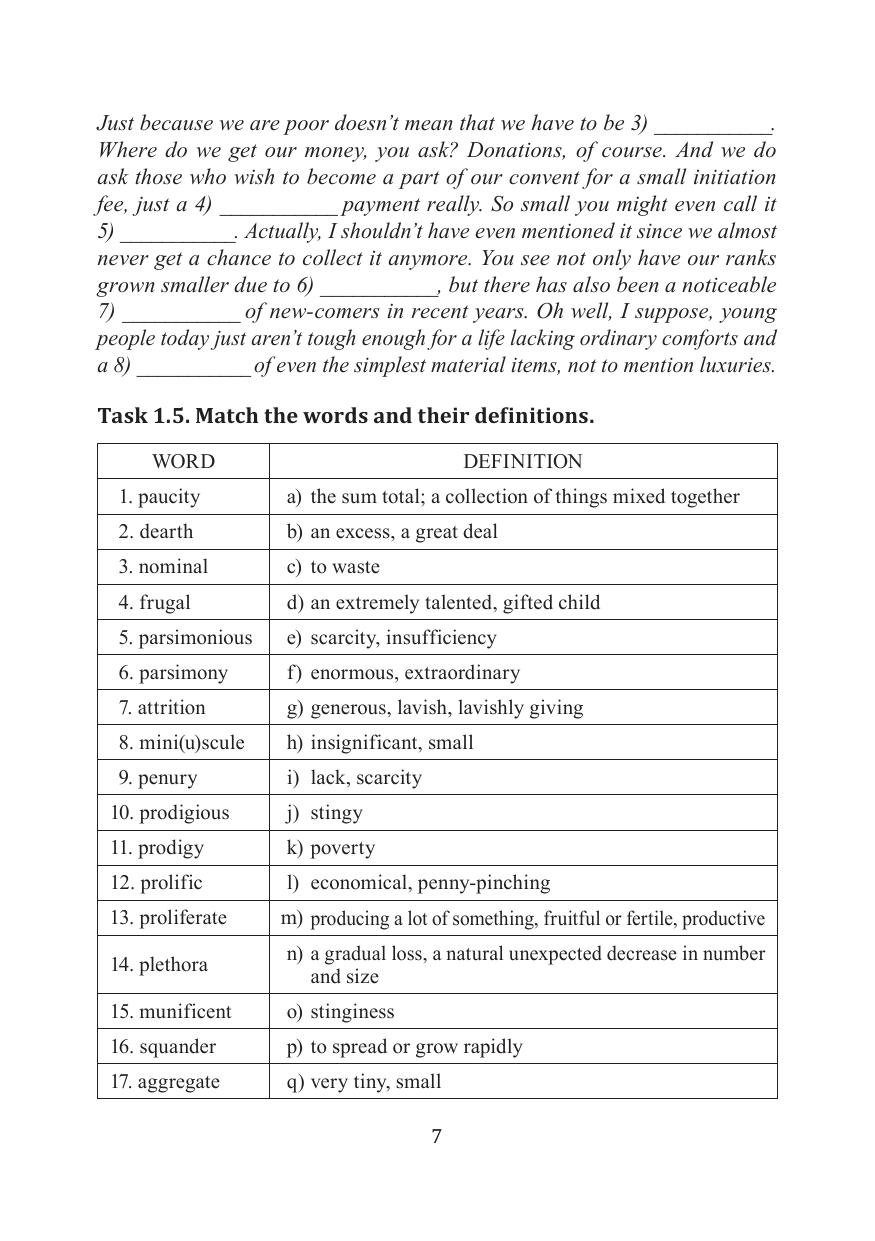 Just because we are poor doesn't mean that we have to be 3) __________. Where do we get our money, you ask? Donations, of course. And we do ask those who wish to become a part of our convent for a small initiation fee, just a 4) __________ payment really. So small you might even call it 5) __________. Actually, I shouldn't have even mentioned it since we almost never get a chance to collect it anymore. You see not only have our ranks grown smaller due to 6) __________, but there has also been a noticeable 7) __________ of new-comers in recent years. Oh well, I suppose, young people today just aren't tough enough for a life lacking ordinary comforts and a 8) __________ of even the simplest material items, not to mention luxuries.

**Task 1.5. Match the words and their definitions.**

| WORD | DEFINITION |
|---|---|
| 1. paucity | a) the sum total; a collection of things mixed together |
| 2. dearth | b) an excess, a great deal |
| 3. nominal | c) to waste |
| 4. frugal | d) an extremely talented, gifted child |
| 5. parsimonious | e) scarcity, insufficiency |
| 6. parsimony | f) enormous, extraordinary |
| 7. attrition | g) generous, lavish, lavishly giving |
| 8. mini(u)scule | h) insignificant, small |
| 9. penury | i) lack, scarcity |
| 10. prodigious | j) stingy |
| 11. prodigy | k) poverty |
| 12. prolific | l) economical, penny-pinching |
| 13. proliferate | m) producing a lot of something, fruitful or fertile, productive |
| 14. plethora | n) a gradual loss, a natural unexpected decrease in number and size |
| 15. munificent | o) stinginess |
| 16. squander | p) to spread or grow rapidly |
| 17. aggregate | q) very tiny, small |

7